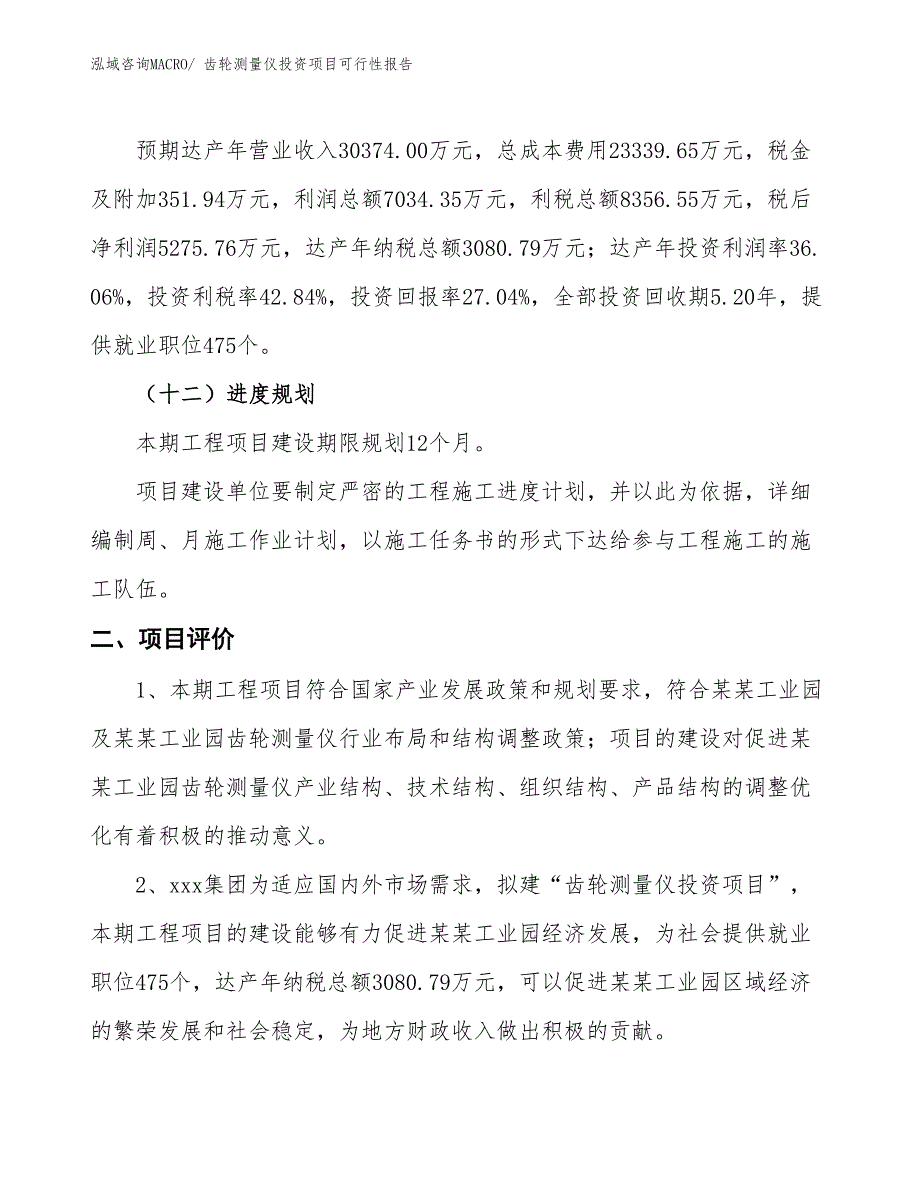 泓域咨询MACRO/ 齿轮测量仪投资项目可行性报告

预期达产年营业收入30374.00万元，总成本费用23339.65万元，税金及附加351.94万元，利润总额7034.35万元，利税总额8356.55万元，税后净利润5275.76万元，达产年纳税总额3080.79万元；达产年投资利润率36.06%，投资利税率42.84%，投资回报率27.04%，全部投资回收期5.20年，提供就业职位475个。

（十二）进度规划

本期工程项目建设期限规划12个月。

项目建设单位要制定严密的工程施工进度计划，并以此为依据，详细编制周、月施工作业计划，以施工任务书的形式下达给参与工程施工的施工队伍。

二、项目评价

1、本期工程项目符合国家产业发展政策和规划要求，符合某某工业园及某某工业园齿轮测量仪行业布局和结构调整政策；项目的建设对促进某某工业园齿轮测量仪产业结构、技术结构、组织结构、产品结构的调整优化有着积极的推动意义。

2、xxx集团为适应国内外市场需求，拟建“齿轮测量仪投资项目”，本期工程项目的建设能够有力促进某某工业园经济发展，为社会提供就业职位475个，达产年纳税总额3080.79万元，可以促进某某工业园区域经济的繁荣发展和社会稳定，为地方财政收入做出积极的贡献。